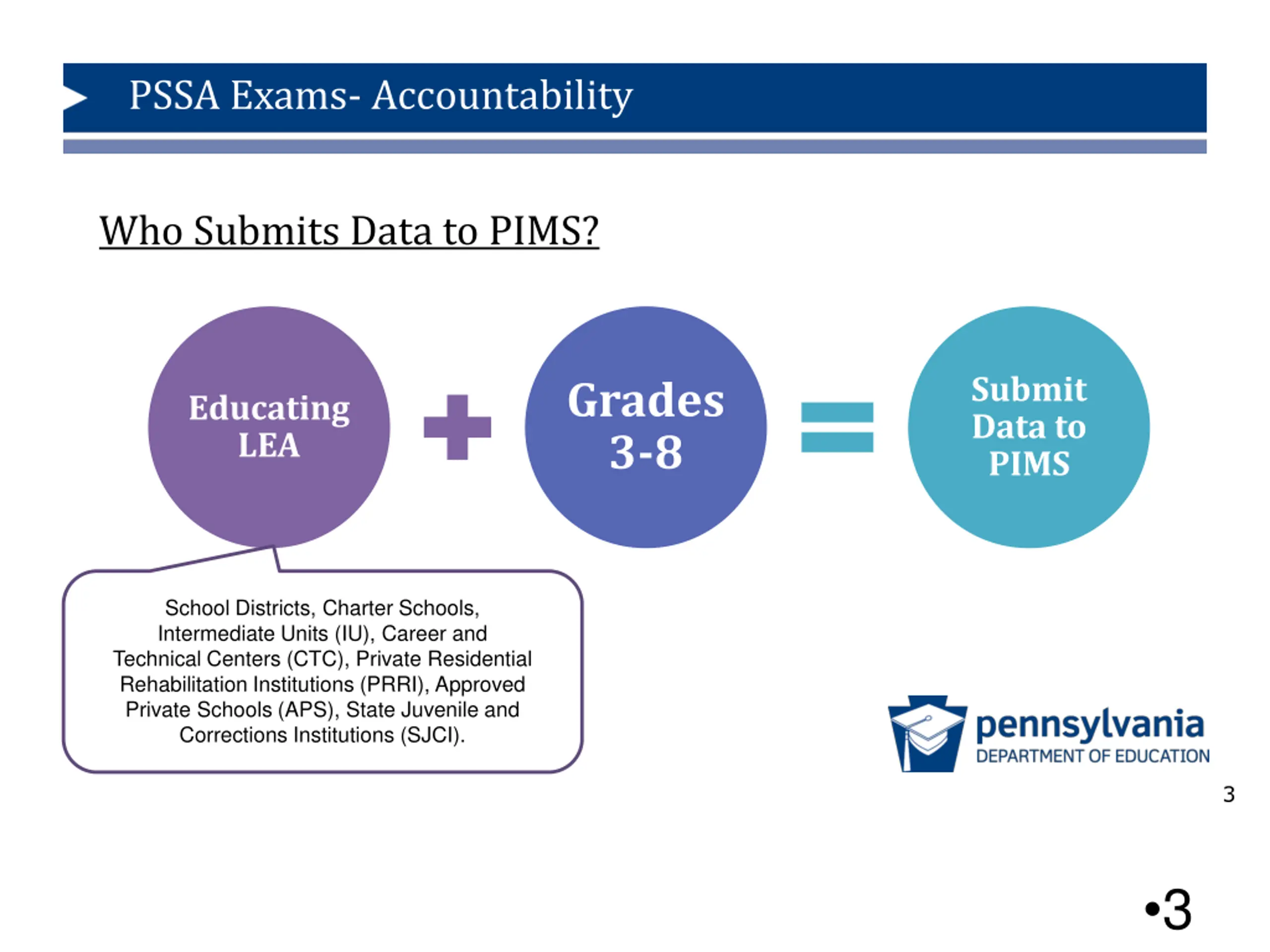 PSSA Exams- Accountability

Who Submits Data to PIMS?

Educating LEA

Grades 3-8

Submit Data to PIMS

School Districts, Charter Schools, Intermediate Units (IU), Career and Technical Centers (CTC), Private Residential Rehabilitation Institutions (PRRI), Approved Private Schools (APS), State Juvenile and Corrections Institutions (SJCI).

pennsylvania
DEPARTMENT OF EDUCATION

3

•3